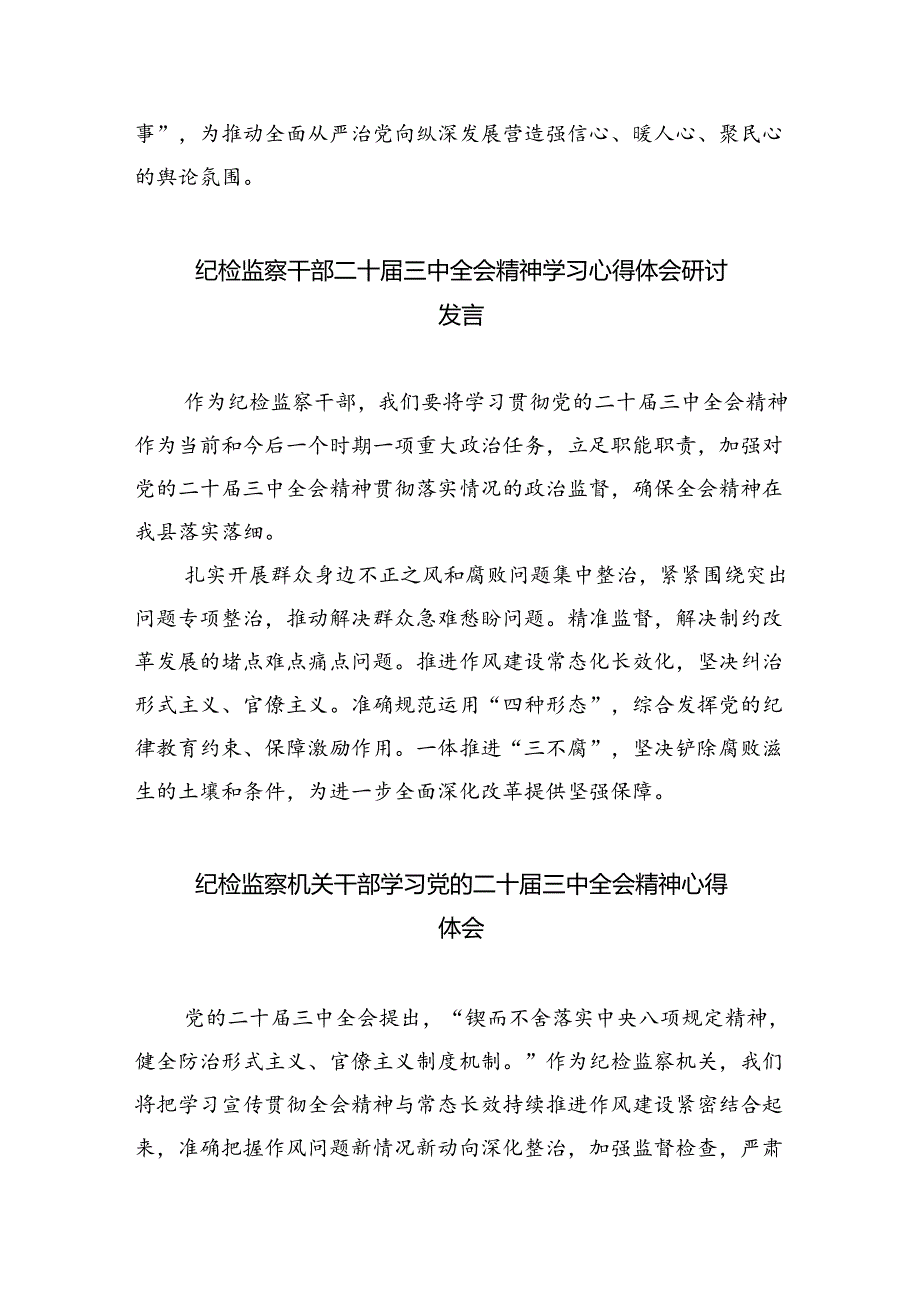 事”，为推动全面从严治党向纵深发展营造强信心、暖人心、聚民心的舆论氛围。

纪检监察干部二十届三中全会精神学习心得体会研讨发言

作为纪检监察干部，我们要将学习贯彻党的二十届三中全会精神作为当前和今后一个时期一项重大政治任务，立足职能职责，加强对党的二十届三中全会精神贯彻落实情况的政治监督，确保全会精神在我县落实落细。

扎实开展群众身边不正之风和腐败问题集中整治，紧紧围绕突出问题专项整治，推动解决群众急难愁盼问题。精准监督，解决制约改革发展的堵点难点痛点问题。推进作风建设常态化长效化，坚决纠治形式主义、官僚主义。准确规范运用“四种形态”，综合发挥党的纪律教育约束、保障激励作用。一体推进“三不腐”，坚决铲除腐败滋生的土壤和条件，为进一步全面深化改革提供坚强保障。

纪检监察机关干部学习党的二十届三中全会精神心得体会

党的二十届三中全会提出，“锲而不舍落实中央八项规定精神，健全防治形式主义、官僚主义制度机制。”作为纪检监察机关，我们将把学习宣传贯彻全会精神与常态长效持续推进作风建设紧密结合起来，准确把握作风问题新情况新动向深化整治，加强监督检查，严肃